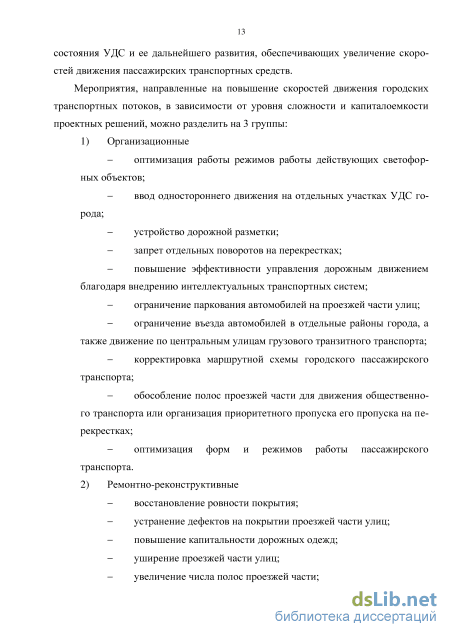 13

состояния УДС и ее дальнейшего развития, обеспечивающих увеличение скоростей движения пассажирских транспортных средств.

Мероприятия, направленные на повышение скоростей движения городских транспортных потоков, в зависимости от уровня сложности и капиталоемкости проектных решений, можно разделить на 3 группы:

1) Организационные

– оптимизация работы режимов работы действующих светофорных объектов;

– ввод одностороннего движения на отдельных участках УДС города;

– устройство дорожной разметки;

– запрет отдельных поворотов на перекрестках;

– повышение эффективности управления дорожным движением благодаря внедрению интеллектуальных транспортных систем;

– ограничение паркования автомобилей на проезжей части улиц;

– ограничение въезда автомобилей в отдельные районы города, а также движение по центральным улицам грузового транзитного транспорта;

– корректировка маршрутной схемы городского пассажирского транспорта;

– обособление полос проезжей части для движения общественного транспорта или организация приоритетного пропуска его пропуска на перекрестках;

– оптимизация форм и режимов работы пассажирского транспорта.

2) Ремонтно-реконструктивные

– восстановление ровности покрытия;

– устранение дефектов на покрытии проезжей части улиц;

– повышение капитальности дорожных одежд;

– уширение проезжей части улиц;

– увеличение числа полос проезжей части;

dsLib.net
библиотека диссертаций